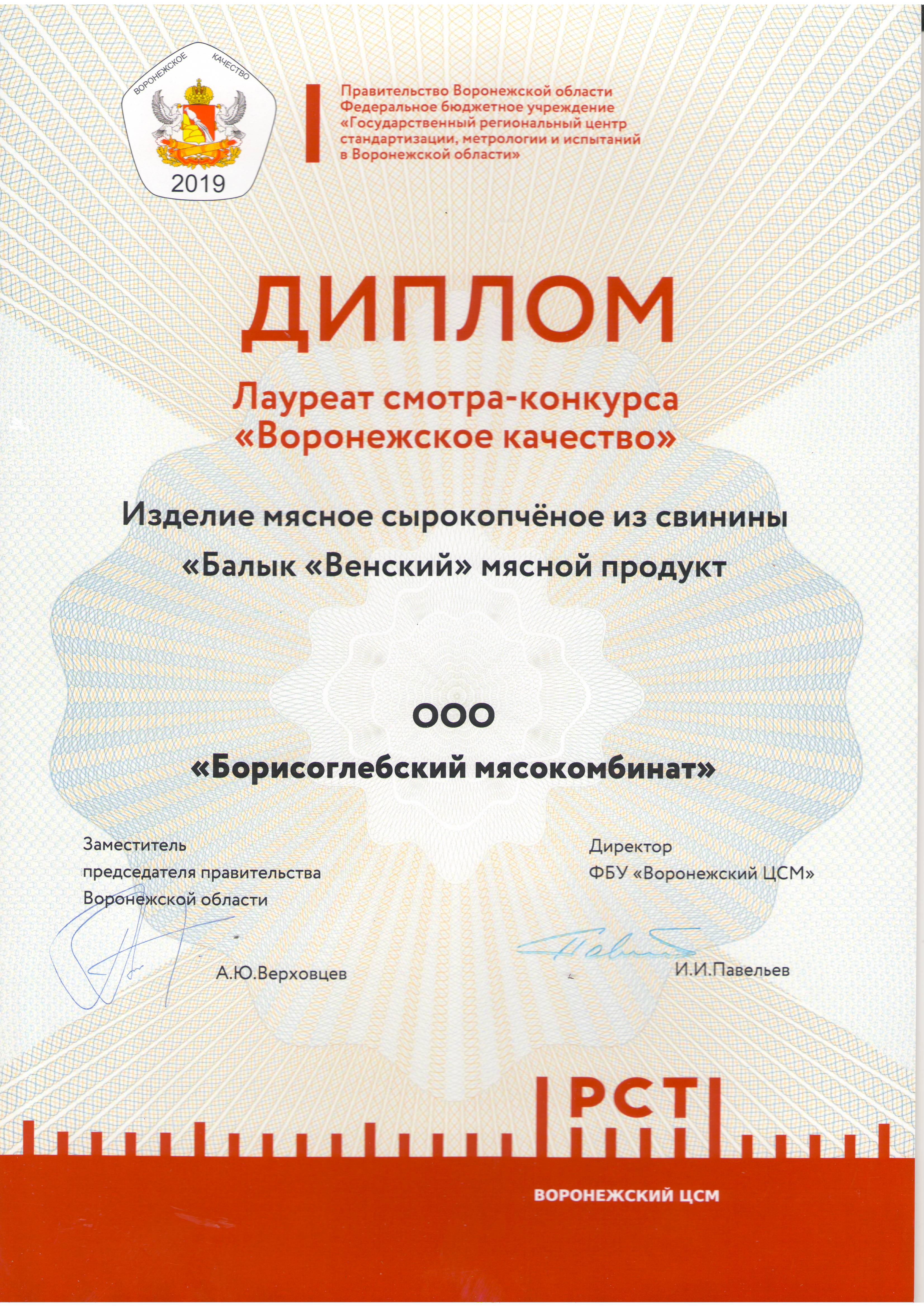 ВОРОНЕЖСКОЕ КАЧЕСТВО
2019

Правительство Воронежской области
Федеральное бюджетное учреждение
«Государственный региональный центр стандартизации, метрологии и испытаний в Воронежской области»

ДИПЛОМ

Лауреат смотра-конкурса
«Воронежское качество»

Изделие мясное сырокопчёное из свинины
«Балык «Венский» мясной продукт

ООО
«Борисоглебский мясокомбинат»

Заместитель председателя правительства Воронежской области

А.Ю.Верховцев

Директор
ФБУ «Воронежский ЦСМ»

И.И.Павельев

РСТ

ВОРОНЕЖСКИЙ ЦСМ